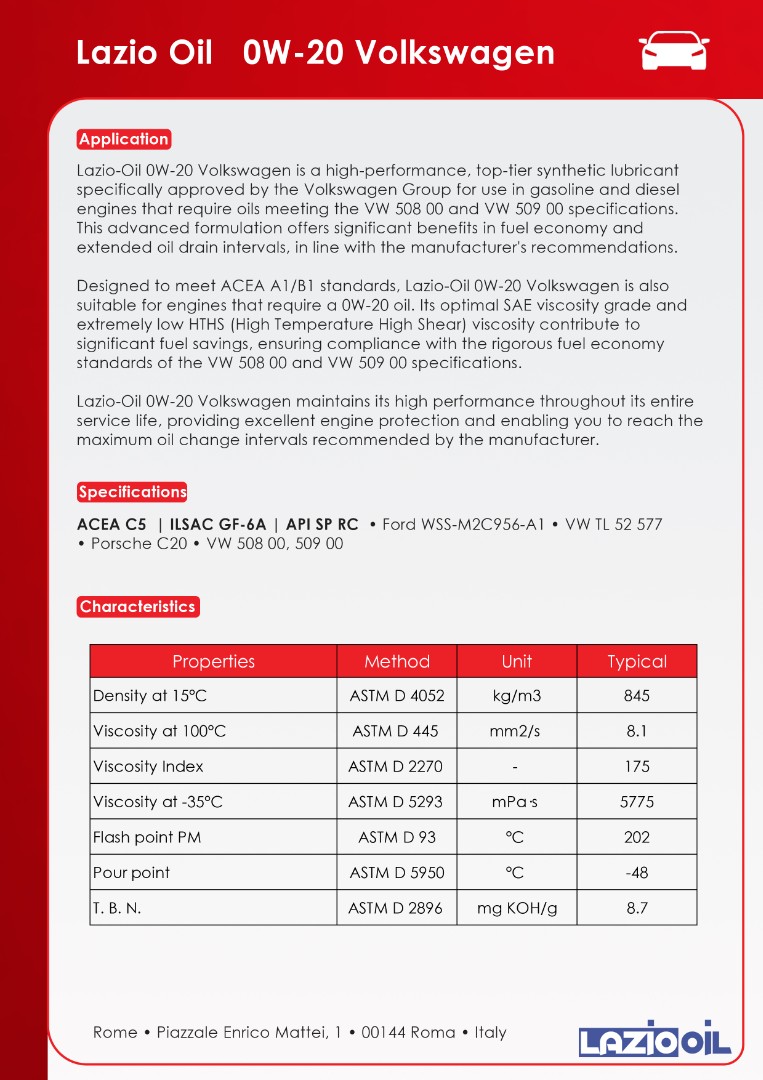 Lazio Oil 0W-20 Volkswagen

Application

Lazio-Oil 0W-20 Volkswagen is a high-performance, top-tier synthetic lubricant specifically approved by the Volkswagen Group for use in gasoline and diesel engines that require oils meeting the VW 508 00 and VW 509 00 specifications. This advanced formulation offers significant benefits in fuel economy and extended oil drain intervals, in line with the manufacturer's recommendations.

Designed to meet ACEA A1/B1 standards, Lazio-Oil 0W-20 Volkswagen is also suitable for engines that require a 0W-20 oil. Its optimal SAE viscosity grade and extremely low HTHS (High Temperature High Shear) viscosity contribute to significant fuel savings, ensuring compliance with the rigorous fuel economy standards of the VW 508 00 and VW 509 00 specifications.

Lazio-Oil 0W-20 Volkswagen maintains its high performance throughout its entire service life, providing excellent engine protection and enabling you to reach the maximum oil change intervals recommended by the manufacturer.

Specifications

ACEA C5 | ILSAC GF-6A | API SP RC • Ford WSS-M2C956-A1 • VW TL 52 577 • Porsche C20 • VW 508 00, 509 00

Characteristics

| Properties | Method | Unit | Typical |
|---|---|---|---|
| Density at 15°C | ASTM D 4052 | kg/m3 | 845 |
| Viscosity at 100°C | ASTM D 445 | mm2/s | 8.1 |
| Viscosity Index | ASTM D 2270 | - | 175 |
| Viscosity at -35°C | ASTM D 5293 | mPa·s | 5775 |
| Flash point PM | ASTM D 93 | °C | 202 |
| Pour point | ASTM D 5950 | °C | -48 |
| T. B. N. | ASTM D 2896 | mg KOH/g | 8.7 |

Rome • Piazzale Enrico Mattei, 1 • 00144 Roma • Italy

LAZIO OIL